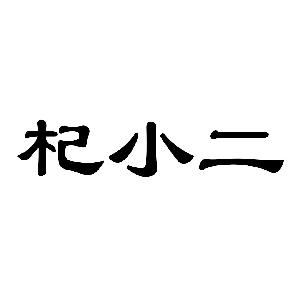 杞小二